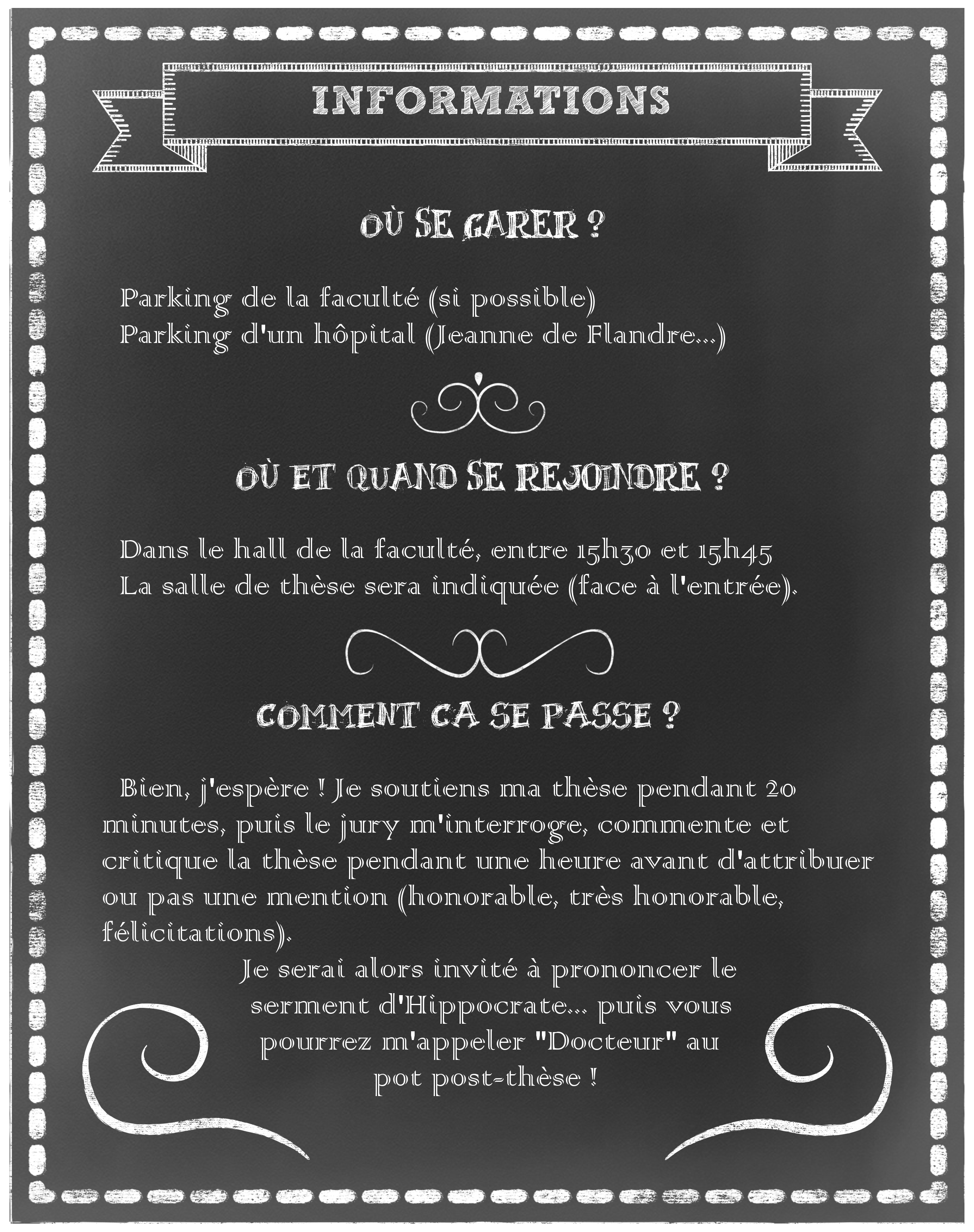 INFORMATIONS

OÙ SE GARER ?

Parking de la faculté (si possible)
Parking d'un hôpital (Jeanne de Flandre...)

OÙ ET QUAND SE REJOINDRE ?

Dans le hall de la faculté, entre 15h30 et 15h45
La salle de thèse sera indiquée (face à l'entrée).

COMMENT CA SE PASSE ?

Bien, j'espère ! Je soutiens ma thèse pendant 20 minutes, puis le jury m'interroge, commente et critique la thèse pendant une heure avant d'attribuer ou pas une mention (honorable, très honorable, félicitations).

Je serai alors invité à prononcer le serment d'Hippocrate... puis vous pourrez m'appeler "Docteur" au pot post-thèse !